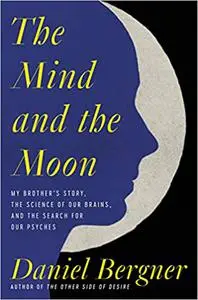 The Mind and the Moon

MY BROTHER'S STORY, THE SCIENCE OF OUR BRAINS, AND THE SEARCH FOR OUR PSYCHES

Daniel Bergner

AUTHOR OF THE OTHER SIDE OF DESIRE